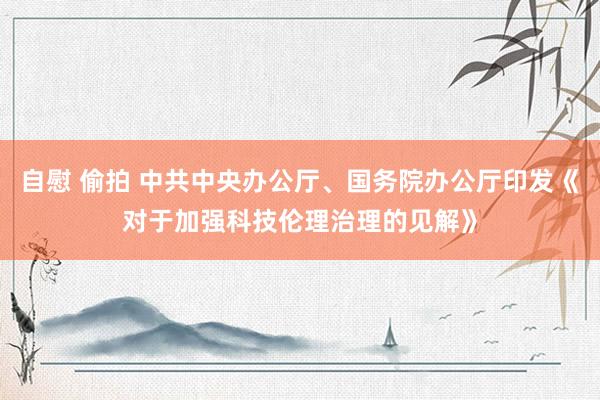 自慰 偷拍 中共中央办公厅、国务院办公厅印发《对于加强科技伦理治理的见解》